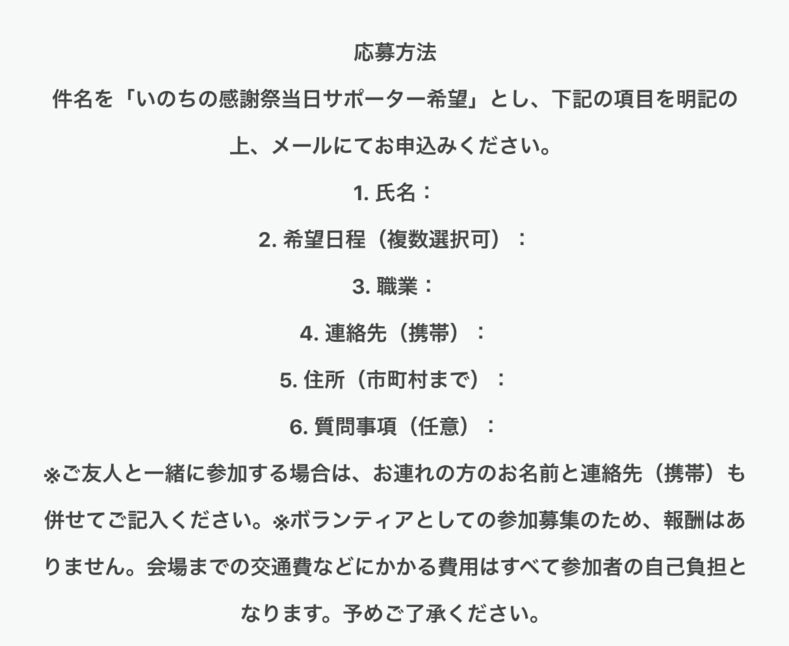 応募方法

件名を「いのちの感謝祭当日サポーター希望」とし、下記の項目を明記の上、メールにてお申込みください。

1. 氏名：

2. 希望日程（複数選択可）：

3. 職業：

4. 連絡先（携帯）：

5. 住所（市町村まで）：

6. 質問事項（任意）：

※ご友人と一緒に参加する場合は、お連れの方のお名前と連絡先（携帯）も併せてご記入ください。※ボランティアとしての参加募集のため、報酬はありません。会場までの交通費などにかかる費用はすべて参加者の自己負担となります。予めご了承ください。